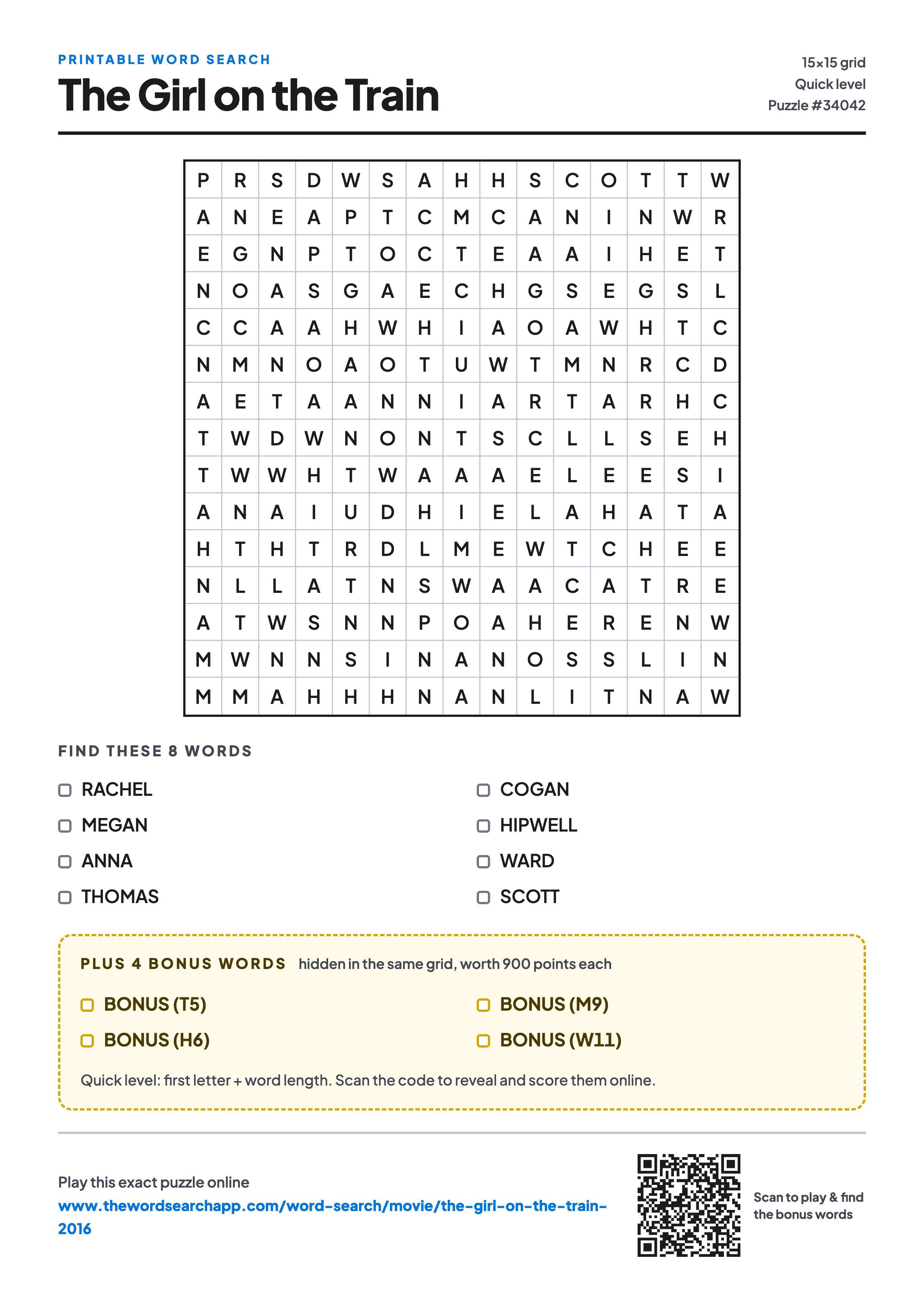 PRINTABLE WORD SEARCH

The Girl on the Train

15×15 grid
Quick level
Puzzle #34042

| P | R | S | D | W | S | A | H | H | S | C | O | T | T | W |
|---|---|---|---|---|---|---|---|---|---|---|---|---|---|---|
| A | N | E | A | P | T | C | M | C | A | N | I | N | W | R |
| E | G | N | P | T | O | C | T | E | A | A | I | H | E | T |
| N | O | A | S | G | A | E | C | H | G | S | E | G | S | L |
| C | C | A | A | H | W | H | I | A | O | A | W | H | T | C |
| N | M | N | O | A | O | T | U | W | T | M | N | R | C | D |
| A | E | T | A | A | N | N | I | A | R | T | A | R | H | C |
| T | W | D | W | N | O | N | T | S | C | L | L | S | E | H |
| T | W | W | H | T | W | A | A | A | E | L | E | E | S | I |
| A | N | A | I | U | D | H | I | E | L | A | H | A | T | A |
| H | T | H | T | R | D | L | M | E | W | T | C | H | E | E |
| N | L | L | A | T | N | S | W | A | A | C | A | T | R | E |
| A | T | W | S | N | N | P | O | A | H | E | R | E | N | W |
| M | W | N | N | S | I | N | A | N | O | S | S | L | I | N |
| M | M | A | H | H | H | N | A | N | L | I | T | N | A | W |

FIND THESE 8 WORDS

RACHEL
MEGAN
ANNA
THOMAS
COGAN
HIPWELL
WARD
SCOTT

PLUS 4 BONUS WORDS hidden in the same grid, worth 900 points each

BONUS (T5)
BONUS (H6)
BONUS (M9)
BONUS (W11)

Quick level: first letter + word length. Scan the code to reveal and score them online.

Play this exact puzzle online
www.thewordsearchapp.com/word-search/movie/the-girl-on-the-train-2016

Scan to play & find the bonus words